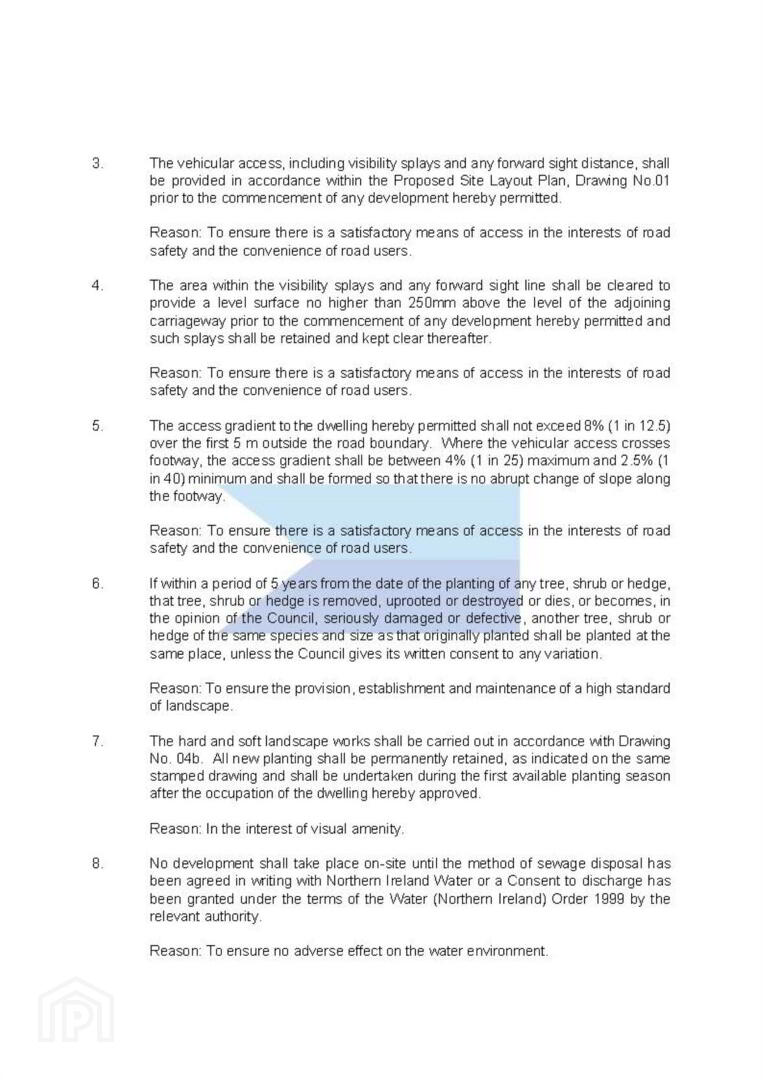 3. The vehicular access, including visibility splays and any forward sight distance, shall be provided in accordance within the Proposed Site Layout Plan, Drawing No.01 prior to the commencement of any development hereby permitted.

Reason: To ensure there is a satisfactory means of access in the interests of road safety and the convenience of road users.

4. The area within the visibility splays and any forward sight line shall be cleared to provide a level surface no higher than 250mm above the level of the adjoining carriageway prior to the commencement of any development hereby permitted and such splays shall be retained and kept clear thereafter.

Reason: To ensure there is a satisfactory means of access in the interests of road safety and the convenience of road users.

5. The access gradient to the dwelling hereby permitted shall not exceed 8% (1 in 12.5) over the first 5 m outside the road boundary. Where the vehicular access crosses footway, the access gradient shall be between 4% (1 in 25) maximum and 2.5% (1 in 40) minimum and shall be formed so that there is no abrupt change of slope along the footway.

Reason: To ensure there is a satisfactory means of access in the interests of road safety and the convenience of road users.

6. If within a period of 5 years from the date of the planting of any tree, shrub or hedge, that tree, shrub or hedge is removed, uprooted or destroyed or dies, or becomes, in the opinion of the Council, seriously damaged or defective, another tree, shrub or hedge of the same species and size as that originally planted shall be planted at the same place, unless the Council gives its written consent to any variation.

Reason: To ensure the provision, establishment and maintenance of a high standard of landscape.

7. The hard and soft landscape works shall be carried out in accordance with Drawing No. 04b. All new planting shall be permanently retained, as indicated on the same stamped drawing and shall be undertaken during the first available planting season after the occupation of the dwelling hereby approved.

Reason: In the interest of visual amenity.

8. No development shall take place on-site until the method of sewage disposal has been agreed in writing with Northern Ireland Water or a Consent to discharge has been granted under the terms of the Water (Northern Ireland) Order 1999 by the relevant authority.

Reason: To ensure no adverse effect on the water environment.